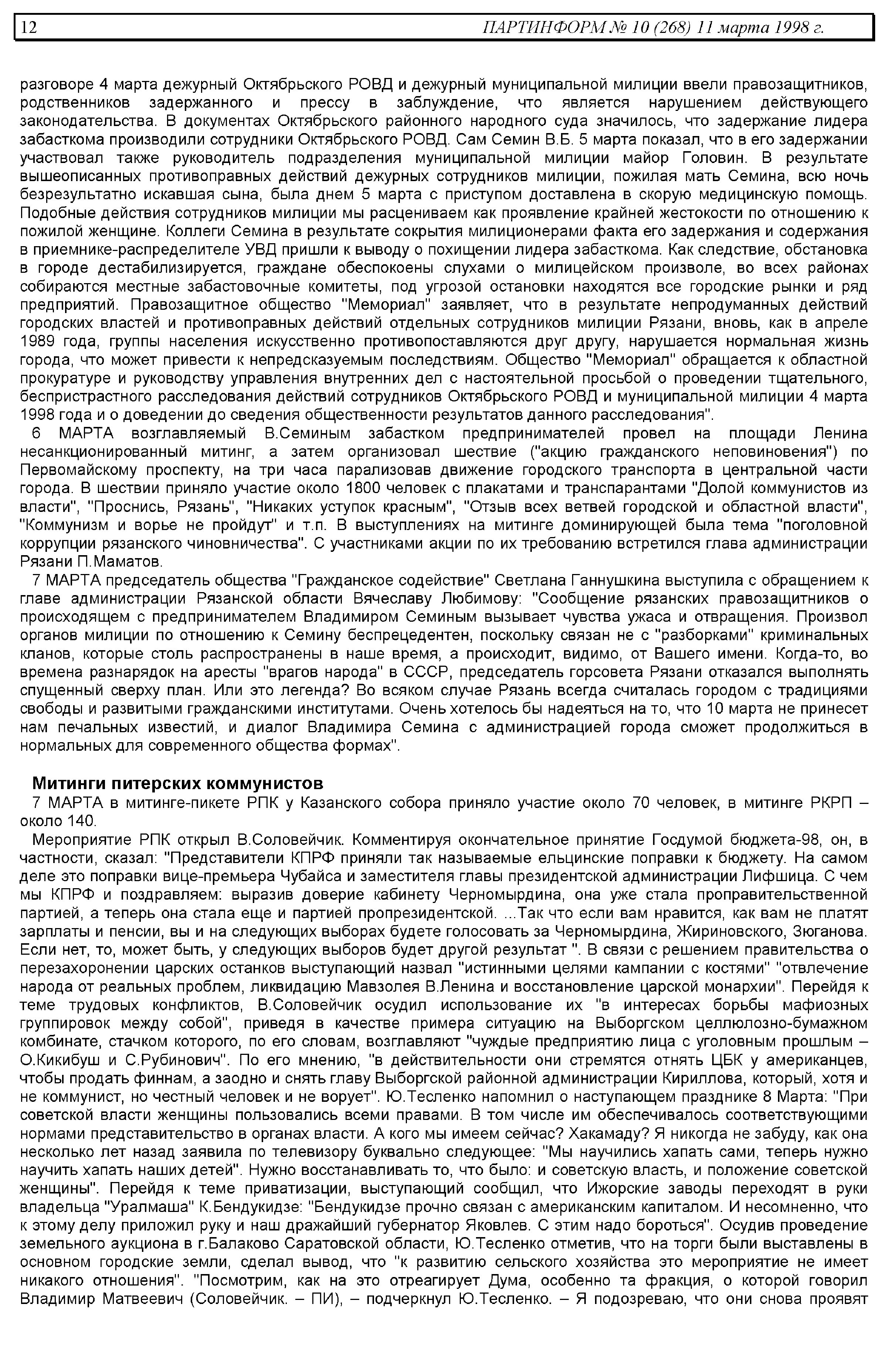 12 ПАРТИНФОРМ № 10 (268) 11 марта 1998 г.

разговоре 4 марта дежурный Октябрьского РОВД и дежурный муниципальной милиции ввели правозащитников, родственников задержанного и прессу в заблуждение, что является нарушением действующего законодательства. В документах Октябрьского районного народного суда значилось, что задержание лидера забасткома производили сотрудники Октябрьского РОВД. Сам Семин В.Б. 5 марта показал, что в его задержании участвовал также руководитель подразделения муниципальной милиции майор Головин. В результате вышеописанных противоправных действий дежурных сотрудников милиции, пожилая мать Семина, всю ночь безрезультатно искавшая сына, была днем 5 марта с приступом доставлена в скорую медицинскую помощь. Подобные действия сотрудников милиции мы расцениваем как проявление крайней жестокости по отношению к пожилой женщине. Коллеги Семина в результате сокрытия милиционерами факта его задержания и содержания в приемнике-распределителе УВД пришли к выводу о похищении лидера забасткома. Как следствие, обстановка в городе дестабилизируется, граждане обеспокоены слухами о милицейском произволе, во всех районах собираются местные забастовочные комитеты, под угрозой остановки находятся все городские рынки и ряд предприятий. Правозащитное общество "Мемориал" заявляет, что в результате непродуманных действий городских властей и противоправных действий отдельных сотрудников милиции Рязани, вновь, как в апреле 1989 года, группы населения искусственно противопоставляются друг другу, нарушается нормальная жизнь города, что может привести к непредсказуемым последствиям. Общество "Мемориал" обращается к областной прокуратуре и руководству управления внутренних дел с настоятельной просьбой о проведении тщательного, беспристрастного расследования действий сотрудников Октябрьского РОВД и муниципальной милиции 4 марта 1998 года и о доведении до сведения общественности результатов данного расследования".

6 МАРТА возглавляемый В.Семиным забастком предпринимателей провел на площади Ленина несанкционированный митинг, а затем организовал шествие ("акцию гражданского неповиновения") по Первомайскому проспекту, на три часа парализовав движение городского транспорта в центральной части города. В шествии приняло участие около 1800 человек с плакатами и транспарантами "Долой коммунистов из власти", "Проснись, Рязань", "Никаких уступок красным", "Отзыв всех ветвей городской и областной власти", "Коммунизм и ворье не пройдут" и т.п. В выступлениях на митинге доминирующей была тема "поголовной коррупции рязанского чиновничества". С участниками акции по их требованию встретился глава администрации Рязани П.Маматов.

7 МАРТА председатель общества "Гражданское содействие" Светлана Ганнушкина выступила с обращением к главе администрации Рязанской области Вячеславу Любимову: "Сообщение рязанских правозащитников о происходящем с предпринимателем Владимиром Семиным вызывает чувства ужаса и отвращения. Произвол органов милиции по отношению к Семину беспрецедентен, поскольку связан не с "разборками" криминальных кланов, которые столь распространены в наше время, а происходит, видимо, от Вашего имени. Когда-то, во времена разнарядок на аресты "врагов народа" в СССР, председатель горсовета Рязани отказался выполнять спущенный сверху план. Или это легенда? Во всяком случае Рязань всегда считалась городом с традициями свободы и развитыми гражданскими институтами. Очень хотелось бы надеяться на то, что 10 марта не принесет нам печальных известий, и диалог Владимира Семина с администрацией города сможет продолжиться в нормальных для современного общества формах".

Митинги питерских коммунистов

7 МАРТА в митинге-пикете РПК у Казанского собора приняло участие около 70 человек, в митинге РКРП – около 140.

Мероприятие РПК открыл В.Соловейчик. Комментируя окончательное принятие Госдумой бюджета-98, он, в частности, сказал: "Представители КПРФ приняли так называемые ельцинские поправки к бюджету. На самом деле это поправки вице-премьера Чубайса и заместителя главы президентской администрации Лифшица. С чем мы КПРФ и поздравляем: выразив доверие кабинету Черномырдина, она уже стала проправительственной партией, а теперь она стала еще и партией пропрезидентской. ...Так что если вам нравится, как вам не платят зарплаты и пенсии, вы и на следующих выборах будете голосовать за Черномырдина, Жириновского, Зюганова. Если нет, то, может быть, у следующих выборов будет другой результат ". В связи с решением правительства о перезахоронении царских останков выступающий назвал "истинными целями кампании с костями" "отвлечение народа от реальных проблем, ликвидацию Мавзолея В.Ленина и восстановление царской монархии". Перейдя к теме трудовых конфликтов, В.Соловейчик осудил использование их "в интересах борьбы мафиозных группировок между собой", приведя в качестве примера ситуацию на Выборгском целлюлозно-бумажном комбинате, стачком которого, по его словам, возглавляют "чуждые предприятию лица с уголовным прошлым – О.Кикибуш и С.Рубинович". По его мнению, "в действительности они стремятся отнять ЦБК у американцев, чтобы продать финнам, а заодно и снять главу Выборгской районной администрации Кириллова, который, хотя и не коммунист, но честный человек и не ворует". Ю.Тесленко напомнил о наступающем празднике 8 Марта: "При советской власти женщины пользовались всеми правами. В том числе им обеспечивалось соответствующими нормами представительство в органах власти. А кого мы имеем сейчас? Хакамаду? Я никогда не забуду, как она несколько лет назад заявила по телевизору буквально следующее: "Мы научились хапать сами, теперь нужно научить хапать наших детей". Нужно восстанавливать то, что было: и советскую власть, и положение советской женщины". Перейдя к теме приватизации, выступающий сообщил, что Ижорские заводы переходят в руки владельца "Уралмаша" К.Бендукидзе: "Бендукидзе прочно связан с американским капиталом. И несомненно, что к этому делу приложил руку и наш дражайший губернатор Яковлев. С этим надо бороться". Осудив проведение земельного аукциона в г.Балаково Саратовской области, Ю.Тесленко отметив, что на торги были выставлены в основном городские земли, сделал вывод, что "к развитию сельского хозяйства это мероприятие не имеет никакого отношения". "Посмотрим, как на это отреагирует Дума, особенно та фракция, о которой говорил Владимир Матвеевич (Соловейчик. – ПИ), – подчеркнул Ю.Тесленко. – Я подозреваю, что они снова проявят